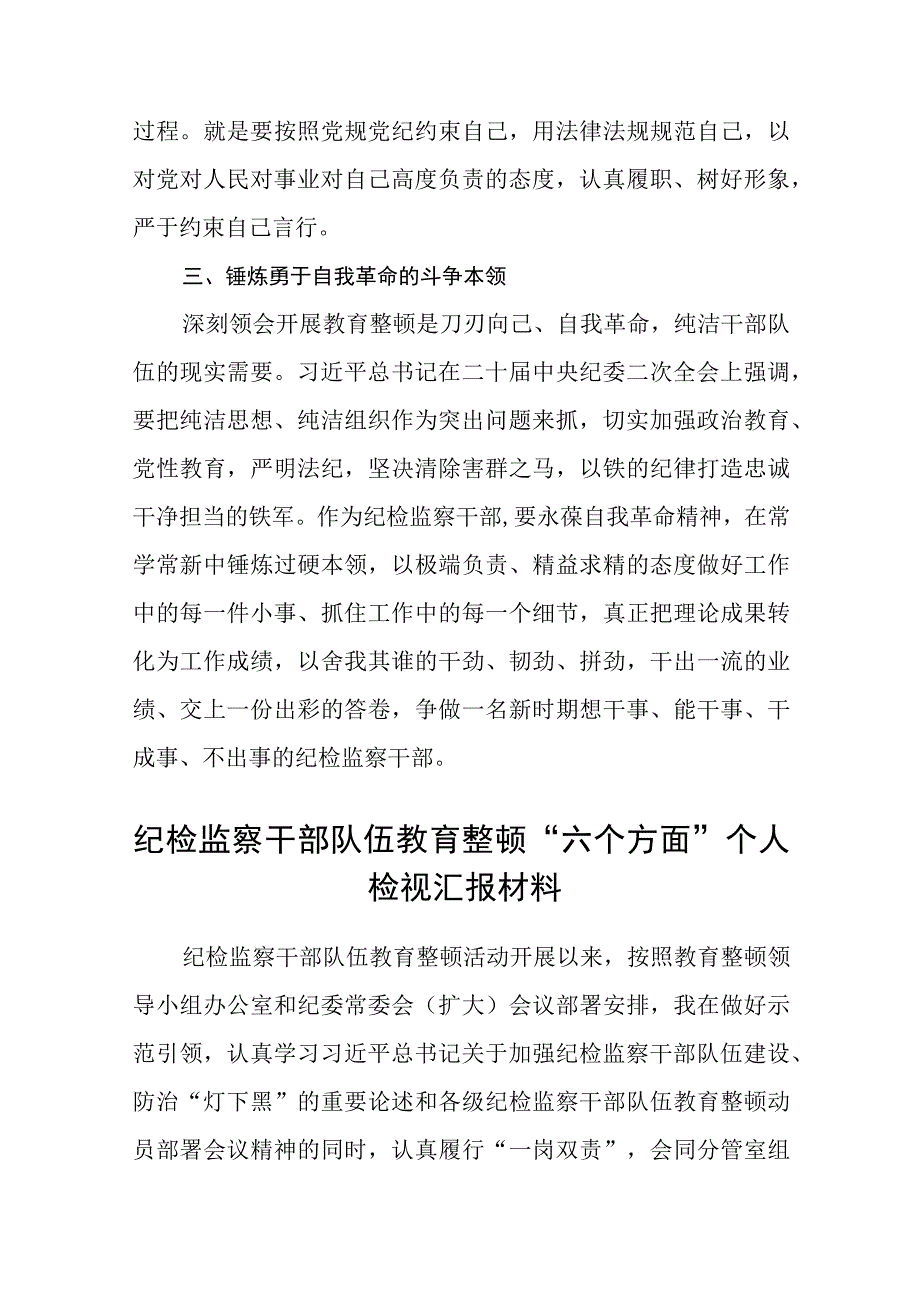 过程。就是要按照党规党纪约束自己，用法律法规规范自己，以对党对人民对事业对自己高度负责的态度，认真履职、树好形象，严于约束自己言行。

三、锤炼勇于自我革命的斗争本领

深刻领会开展教育整顿是刀刃向己、自我革命，纯洁干部队伍的现实需要。习近平总书记在二十届中央纪委二次全会上强调，要把纯洁思想、纯洁组织作为突出问题来抓，切实加强政治教育、党性教育，严明法纪，坚决清除害群之马，以铁的纪律打造忠诚干净担当的铁军。作为纪检监察干部,要永葆自我革命精神，在常学常新中锤炼过硬本领，以极端负责、精益求精的态度做好工作中的每一件小事、抓住工作中的每一个细节，真正把理论成果转化为工作成绩，以舍我其谁的干劲、韧劲、拼劲，干出一流的业绩、交上一份出彩的答卷，争做一名新时期想干事、能干事、干成事、不出事的纪检监察干部。

纪检监察干部队伍教育整顿“六个方面”个人检视汇报材料

纪检监察干部队伍教育整顿活动开展以来，按照教育整顿领导小组办公室和纪委常委会（扩大）会议部署安排，我在做好示范引领，认真学习习近平总书记关于加强纪检监察干部队伍建设、防治“灯下黑”的重要论述和各级纪检监察干部队伍教育整顿动员部署会议精神的同时，认真履行“一岗双责”，会同分管室组